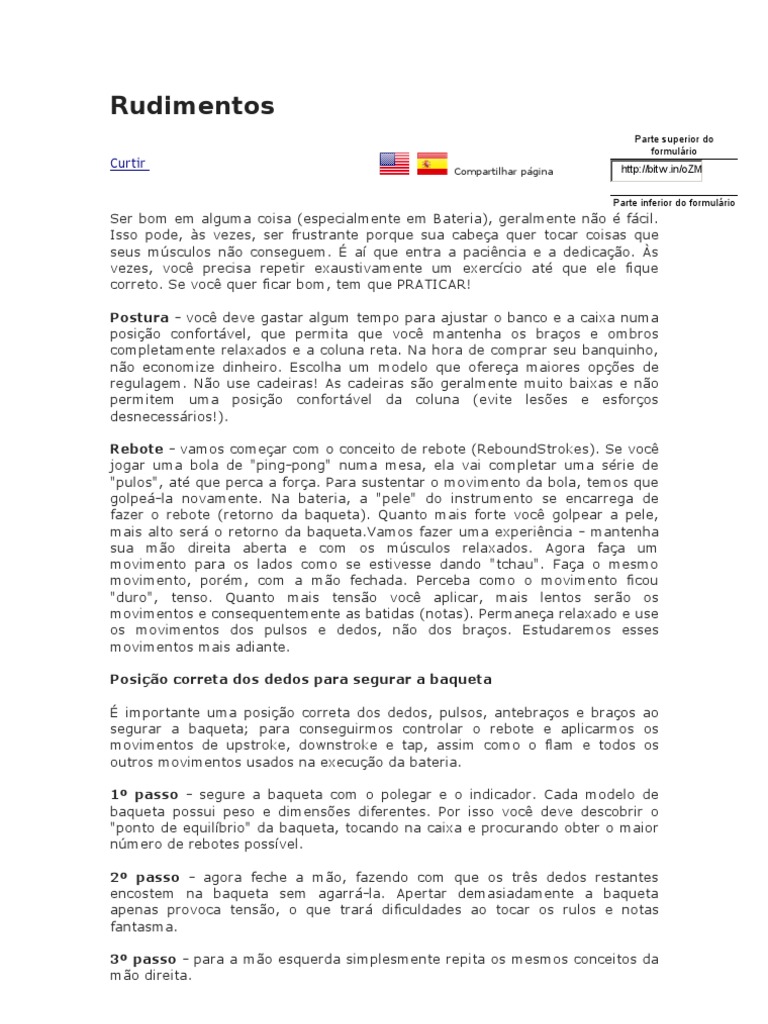 Rudimentos

Curtir

Compartilhar página

Parte superior do formulário

http://bitw.in/oZM

Parte inferior do formulário

Ser bom em alguma coisa (especialmente em Bateria), geralmente não é fácil. Isso pode, às vezes, ser frustrante porque sua cabeça quer tocar coisas que seus músculos não conseguem. É aí que entra a paciência e a dedicação. Às vezes, você precisa repetir exaustivamente um exercício até que ele fique correto. Se você quer ficar bom, tem que PRATICAR!

Postura - você deve gastar algum tempo para ajustar o banco e a caixa numa posição confortável, que permita que você mantenha os braços e ombros completamente relaxados e a coluna reta. Na hora de comprar seu banquinho, não economize dinheiro. Escolha um modelo que ofereça maiores opções de regulagem. Não use cadeiras! As cadeiras são geralmente muito baixas e não permitem uma posição confortável da coluna (evite lesões e esforços desnecessários!).

Rebote - vamos começar com o conceito de rebote (ReboundStrokes). Se você jogar uma bola de "ping-pong" numa mesa, ela vai completar uma série de "pulos", até que perca a força. Para sustentar o movimento da bola, temos que golpeá-la novamente. Na bateria, a "pele" do instrumento se encarrega de fazer o rebote (retorno da baqueta). Quanto mais forte você golpear a pele, mais alto será o retorno da baqueta.Vamos fazer uma experiência - mantenha sua mão direita aberta e com os músculos relaxados. Agora faça um movimento para os lados como se estivesse dando "tchau". Faça o mesmo movimento, porém, com a mão fechada. Perceba como o movimento ficou "duro", tenso. Quanto mais tensão você aplicar, mais lentos serão os movimentos e consequentemente as batidas (notas). Permaneça relaxado e use os movimentos dos pulsos e dedos, não dos braços. Estudaremos esses movimentos mais adiante.

Posição correta dos dedos para segurar a baqueta

É importante uma posição correta dos dedos, pulsos, antebraços e braços ao segurar a baqueta; para conseguirmos controlar o rebote e aplicarmos os movimentos de upstroke, downstroke e tap, assim como o flam e todos os outros movimentos usados na execução da bateria.

1º passo - segure a baqueta com o polegar e o indicador. Cada modelo de baqueta possui peso e dimensões diferentes. Por isso você deve descobrir o "ponto de equilíbrio" da baqueta, tocando na caixa e procurando obter o maior número de rebotes possível.

2º passo - agora feche a mão, fazendo com que os três dedos restantes encostem na baqueta sem agarrá-la. Apertar demasiadamente a baqueta apenas provoca tensão, o que trará dificuldades ao tocar os rulos e notas fantasma.

3º passo - para a mão esquerda simplesmente repita os mesmos conceitos da mão direita.